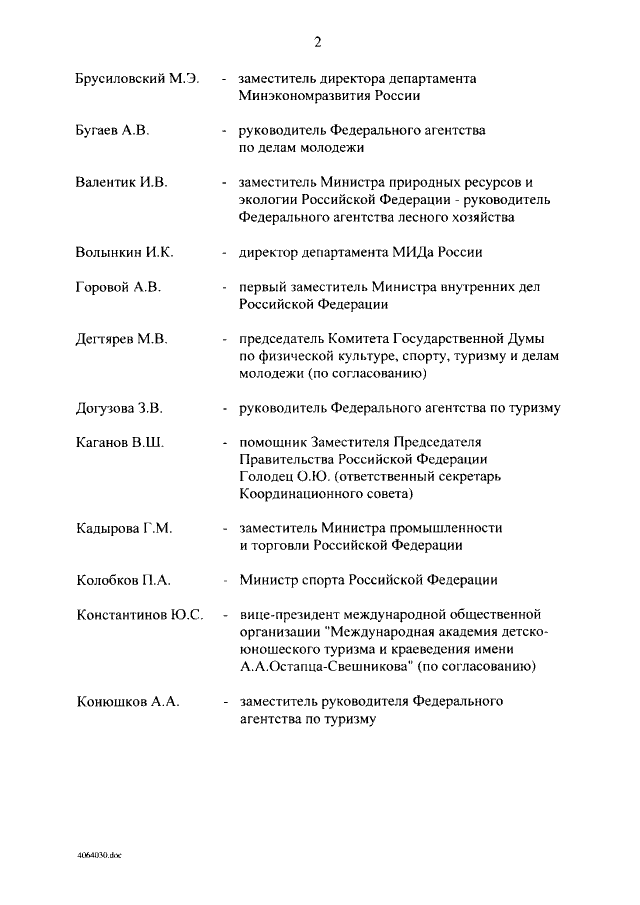 2

Брусиловский М.Э. - заместитель директора департамента Минэкономразвития России

Бугаев А.В. - руководитель Федерального агентства по делам молодежи

Валентик И.В. - заместитель Министра природных ресурсов и экологии Российской Федерации - руководитель Федерального агентства лесного хозяйства

Волынкин И.К. - директор департамента МИДа России

Горовой А.В. - первый заместитель Министра внутренних дел Российской Федерации

Дегтярев М.В. - председатель Комитета Государственной Думы по физической культуре, спорту, туризму и делам молодежи (по согласованию)

Догузова З.В. - руководитель Федерального агентства по туризму

Каганов В.Ш. - помощник Заместителя Председателя Правительства Российской Федерации Голодец О.Ю. (ответственный секретарь Координационного совета)

Кадырова Г.М. - заместитель Министра промышленности и торговли Российской Федерации

Колобков П.А. - Министр спорта Российской Федерации

Константинов Ю.С. - вице-президент международной общественной организации "Международная академия детско-юношеского туризма и краеведения имени А.А.Остапца-Свешникова" (по согласованию)

Конюшков А.А. - заместитель руководителя Федерального агентства по туризму

4064030.doc